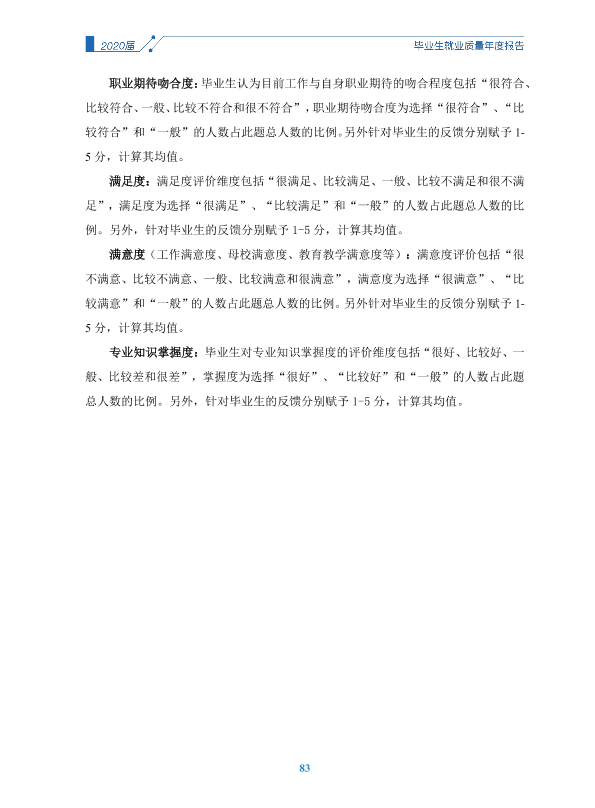 2020届

毕业生就业质量年度报告

职业期待吻合度：毕业生认为目前工作与自身职业期待的吻合程度包括“很符合、比较符合、一般、比较不符合和很不符合”，职业期待吻合度为选择“很符合”、“比较符合”和“一般”的人数占此题总人数的比例。另外针对毕业生的反馈分别赋予1-5分，计算其均值。

满足度：满足度评价维度包括“很满足、比较满足、一般、比较不满足和很不满足”，满足度为选择“很满足”、“比较满足”和“一般”的人数占此题总人数的比例。另外，针对毕业生的反馈分别赋予1-5分，计算其均值。

满意度（工作满意度、母校满意度、教育教学满意度等）：满意度评价包括“很不满意、比较不满意、一般、比较满意和很满意”，满意度为选择“很满意”、“比较满意”和“一般”的人数占此题总人数的比例。另外针对毕业生的反馈分别赋予1-5分，计算其均值。

专业知识掌握度：毕业生对专业知识掌握度的评价维度包括“很好、比较好、一般、比较差和很差”，掌握度为选择“很好”、“比较好”和“一般”的人数占此题总人数的比例。另外，针对毕业生的反馈分别赋予1-5分，计算其均值。

83